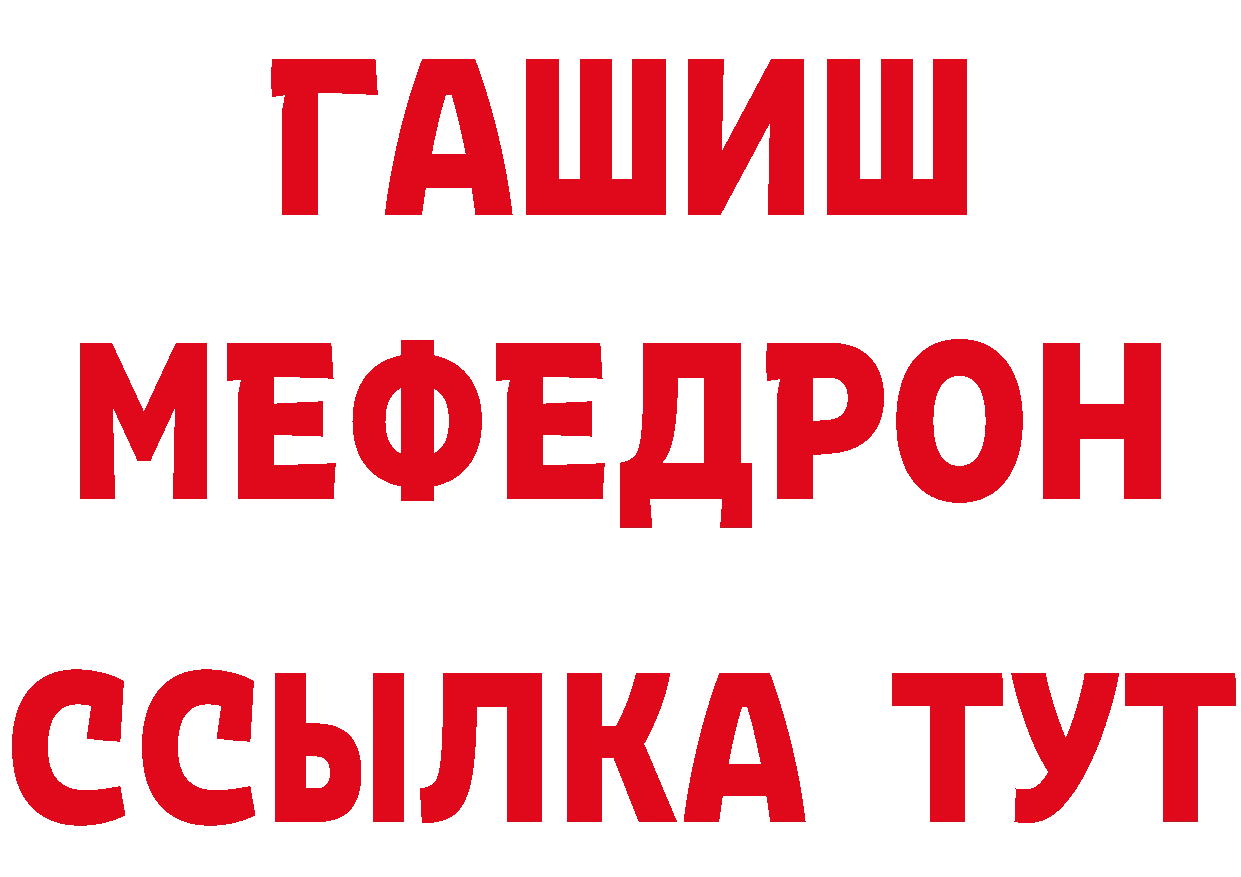 ГАШИШ
МЕФЕДРОН
ССЫЛКА ТУТ